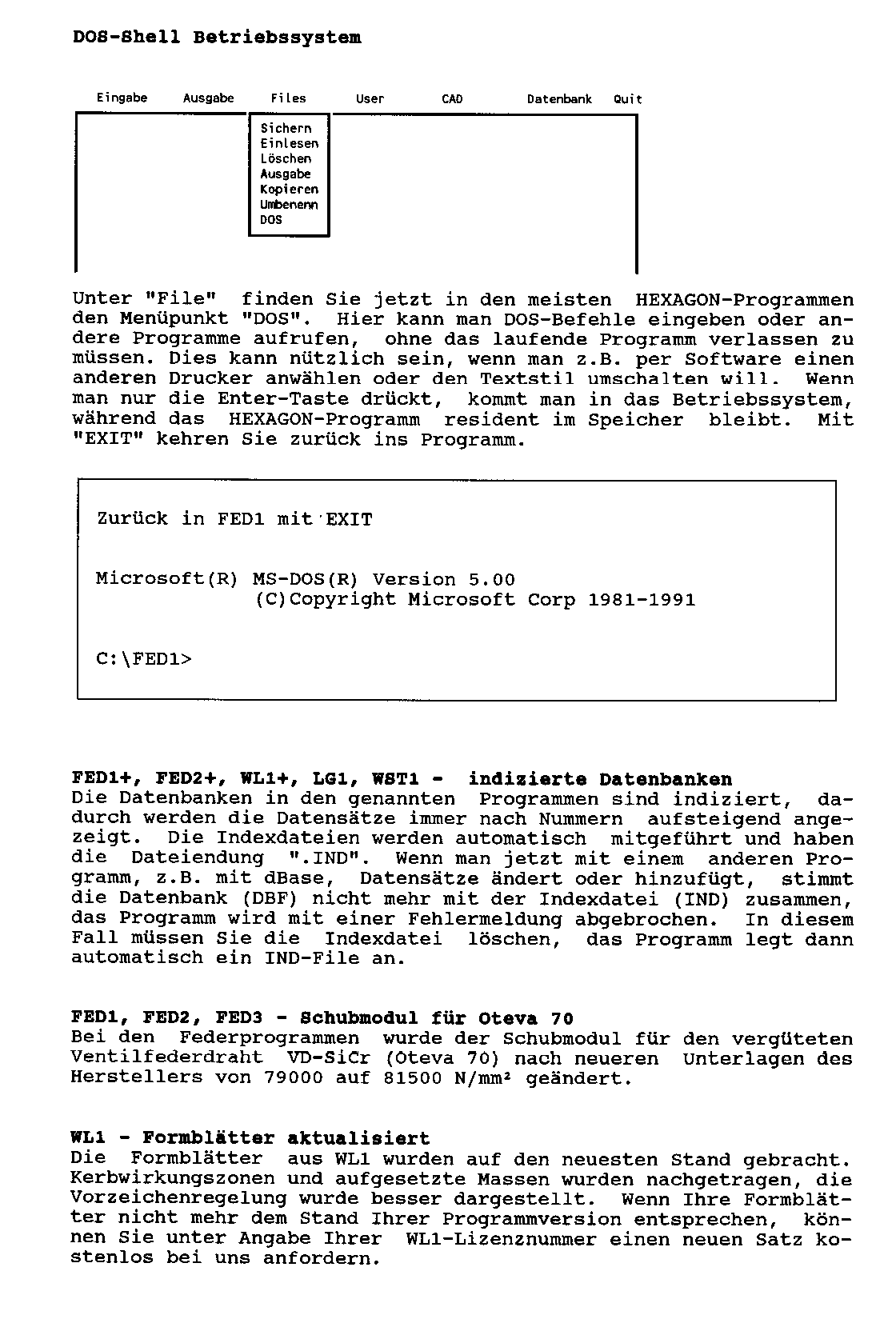 DOS-Shell Betriebssystem

Eingabe Ausgabe Files User CAD Datenbank Quit

Sichern
Einlesen
Löschen
Ausgabe
Kopieren
Umbenenn
DOS

Unter "File" finden Sie jetzt in den meisten HEXAGON-Programmen den Menüpunkt "DOS". Hier kann man DOS-Befehle eingeben oder andere Programme aufrufen, ohne das laufende Programm verlassen zu müssen. Dies kann nützlich sein, wenn man z.B. per Software einen anderen Drucker anwählen oder den Textstil umschalten will. Wenn man nur die Enter-Taste drückt, kommt man in das Betriebssystem, während das HEXAGON-Programm resident im Speicher bleibt. Mit "EXIT" kehren Sie zurück ins Programm.

Zurück in FED1 mit EXIT

Microsoft(R) MS-DOS(R) Version 5.00
(C)Copyright Microsoft Corp 1981-1991

C:\FED1>

FED1+, FED2+, WL1+, LG1, WST1 - indizierte Datenbanken
Die Datenbanken in den genannten Programmen sind indiziert, dadurch werden die Datensätze immer nach Nummern aufsteigend angezeigt. Die Indexdateien werden automatisch mitgeführt und haben die Dateiendung ".IND". Wenn man jetzt mit einem anderen Programm, z.B. mit dBase, Datensätze ändert oder hinzufügt, stimmt die Datenbank (DBF) nicht mehr mit der Indexdatei (IND) zusammen, das Programm wird mit einer Fehlermeldung abgebrochen. In diesem Fall müssen Sie die Indexdatei löschen, das Programm legt dann automatisch ein IND-File an.

FED1, FED2, FED3 - Schubmodul für Oteva 70
Bei den Federprogrammen wurde der Schubmodul für den vergüteten Ventilfederdraht VD-SiCr (Oteva 70) nach neueren Unterlagen des Herstellers von 79000 auf 81500 N/mm² geändert.

WL1 - Formblätter aktualisiert
Die Formblätter aus WL1 wurden auf den neuesten Stand gebracht. Kerbwirkungszonen und aufgesetzte Massen wurden nachgetragen, die Vorzeichenregelung wurde besser dargestellt. Wenn Ihre Formblätter nicht mehr dem Stand Ihrer Programmversion entsprechen, können Sie unter Angabe Ihrer WL1-Lizenznummer einen neuen Satz kostenlos bei uns anfordern.